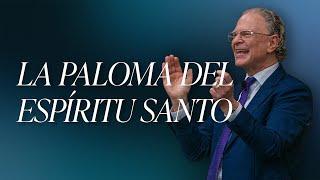 LA PALOMA DEL ESPÍRITU SANTO